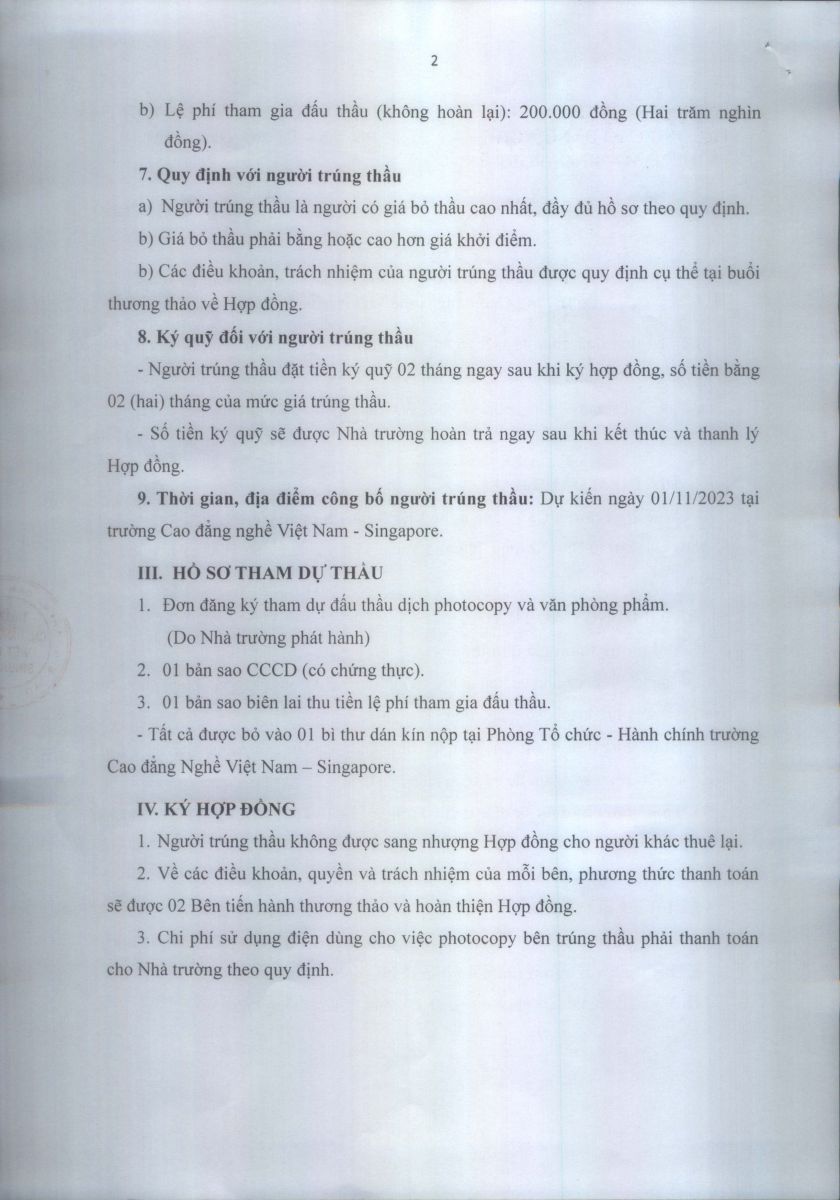 2

b) Lệ phí tham gia đấu thầu (không hoàn lại): 200.000 đồng (Hai trăm nghìn đồng).

7. Quy định với người trúng thầu

a) Người trúng thầu là người có giá bỏ thầu cao nhất, đầy đủ hồ sơ theo quy định.

b) Giá bỏ thầu phải bằng hoặc cao hơn giá khởi điểm.

b) Các điều khoản, trách nhiệm của người trúng thầu được quy định cụ thể tại buổi thương thảo về Hợp đồng.

8. Ký quỹ đối với người trúng thầu

- Người trúng thầu đặt tiền ký quỹ 02 tháng ngay sau khi ký hợp đồng, số tiền bằng 02 (hai) tháng của mức giá trúng thầu.

- Số tiền ký quỹ sẽ được Nhà trường hoàn trả ngay sau khi kết thúc và thanh lý Hợp đồng.

9. Thời gian, địa điểm công bố người trúng thầu: Dự kiến ngày 01/11/2023 tại trường Cao đẳng nghề Việt Nam - Singapore.

III. HỒ SƠ THAM DỰ THẦU

1. Đơn đăng ký tham dự đấu thầu dịch photocopy và văn phòng phẩm. (Do Nhà trường phát hành)

2. 01 bản sao CCCD (có chứng thực).

3. 01 bản sao biên lai thu tiền lệ phí tham gia đấu thầu.

- Tất cả được bỏ vào 01 bì thư dán kín nộp tại Phòng Tổ chức - Hành chính trường Cao đẳng Nghề Việt Nam – Singapore.

IV. KÝ HỢP ĐỒNG

1. Người trúng thầu không được sang nhượng Hợp đồng cho người khác thuê lại.

2. Về các điều khoản, quyền và trách nhiệm của mỗi bên, phương thức thanh toán sẽ được 02 Bên tiến hành thương thảo và hoàn thiện Hợp đồng.

3. Chi phí sử dụng điện dùng cho việc photocopy bên trúng thầu phải thanh toán cho Nhà trường theo quy định.